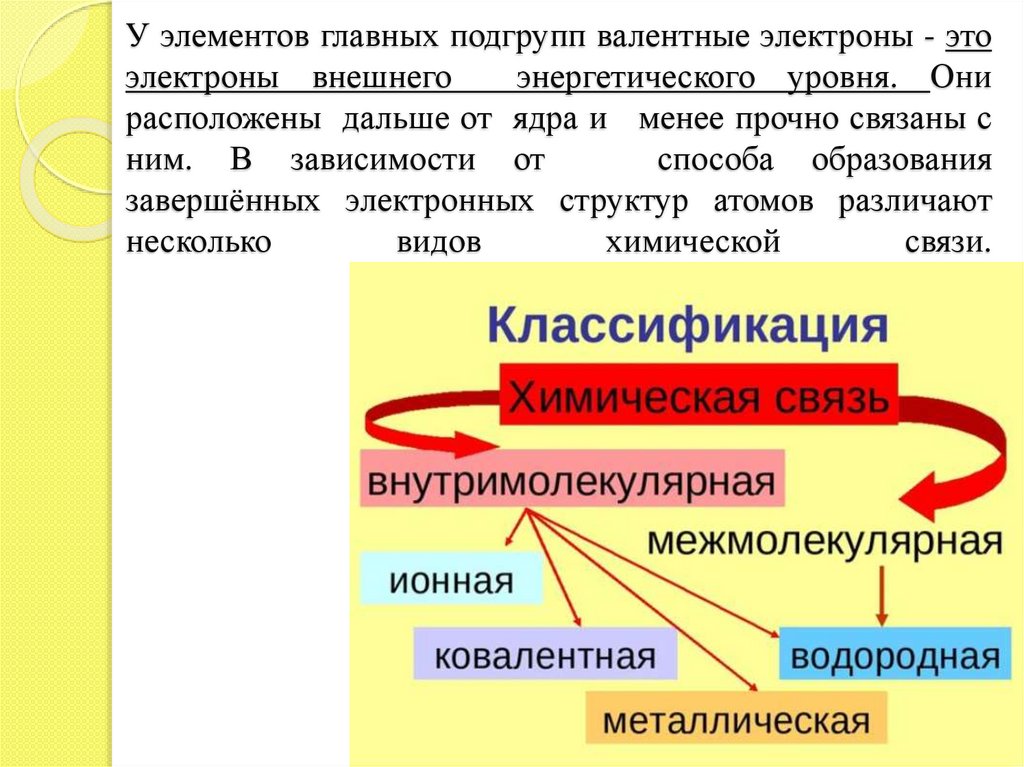 У элементов главных подгрупп валентные электроны - это электроны внешнего энергетического уровня. Они расположены дальше от ядра и менее прочно связаны с ним. В зависимости от способа образования завершённых электронных структур атомов различают несколько видов химической связи.

Классификация

Химическая связь

внутримолекулярная

межмолекулярная

ионная

ковалентная

водородная

металлическая